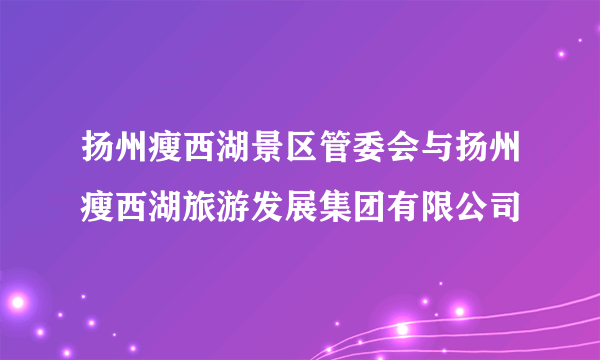 扬州瘦西湖景区管委会与扬州瘦西湖旅游发展集团有限公司